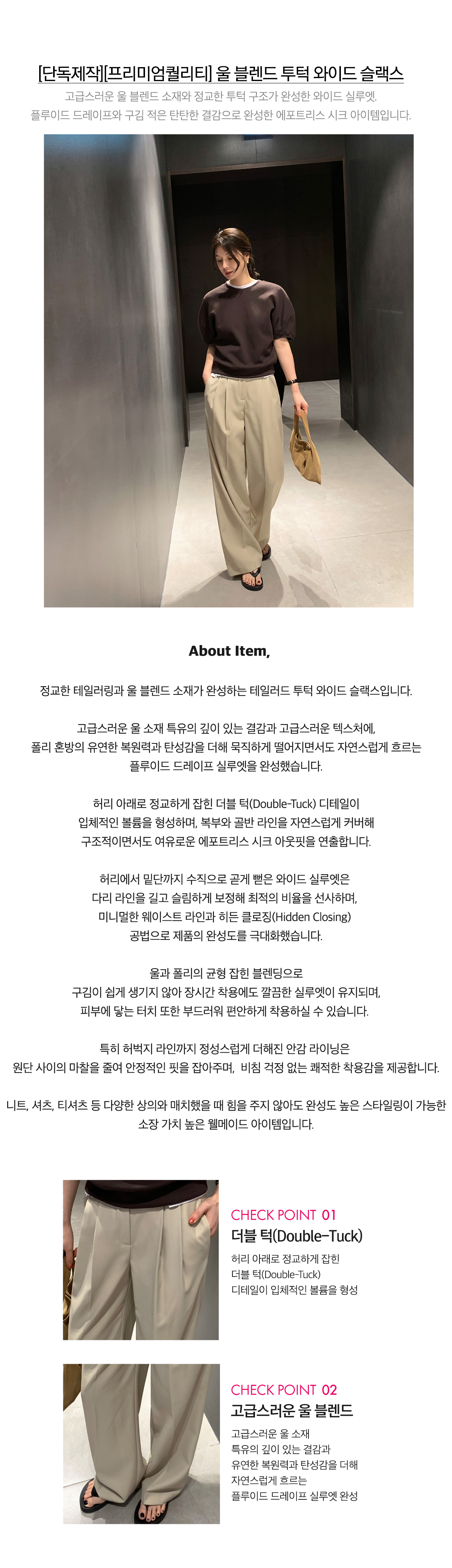 [단독제작][프리미엄퀄리티] 울 블렌드 투턱 와이드 슬랙스

고급스러운 울 블렌드 소재와 정교한 투턱 구조가 완성한 와이드 실루엣.
플루이드 드레이프와 구김 적은 탄탄한 결감으로 완성한 에포트리스 시크 아이템입니다.

About Item,

정교한 테일러링과 울 블렌드 소재가 완성하는 테일러드 투턱 와이드 슬랙스입니다.

고급스러운 울 소재 특유의 깊이 있는 결감과 고급스러운 텍스처에,
폴리 혼방의 유연한 복원력과 탄성감을 더해 묵직하게 떨어지면서도 자연스럽게 흐르는
플루이드 드레이프 실루엣을 완성했습니다.

허리 아래로 정교하게 잡힌 더블 턱(Double-Tuck) 디테일이
입체적인 볼륨을 형성하며, 복부와 골반 라인을 자연스럽게 커버해
구조적이면서도 여유로운 에포트리스 시크 아웃핏을 연출합니다.

허리에서 밑단까지 수직으로 곧게 뻗은 와이드 실루엣은
다리 라인을 길고 슬림하게 보정해 최적의 비율을 선사하며,
미니멀한 웨이스트 라인과 히든 클로징(Hidden Closing)
공법으로 제품의 완성도를 극대화했습니다.

울과 폴리의 균형 잡힌 블렌딩으로
구김이 쉽게 생기지 않아 장시간 착용에도 깔끔한 실루엣이 유지되며,
피부에 닿는 터치 또한 부드러워 편안하게 착용하실 수 있습니다.

특히 허벅지 라인까지 정성스럽게 더해진 안감 라이닝은
원단 사이의 마찰을 줄여 안정적인 핏을 잡아주며, 비침 걱정 없는 쾌적한 착용감을 제공합니다.

니트, 셔츠, 티셔츠 등 다양한 상의와 매치했을 때 힘을 주지 않아도 완성도 높은 스타일링이 가능한
소장 가치 높은 웰메이드 아이템입니다.

CHECK POINT 01
더블 턱(Double-Tuck)
허리 아래로 정교하게 잡힌
더블 턱(Double-Tuck)
디테일이 입체적인 볼륨을 형성

CHECK POINT 02
고급스러운 울 블렌드
고급스러운 울 소재
특유의 깊이 있는 결감과
유연한 복원력과 탄성감을 더해
자연스럽게 흐르는
플루이드 드레이프 실루엣 완성